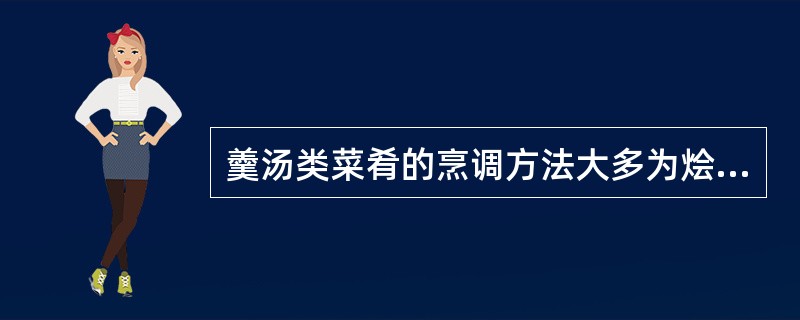 羹汤类菜肴的烹调方法大多为烩...